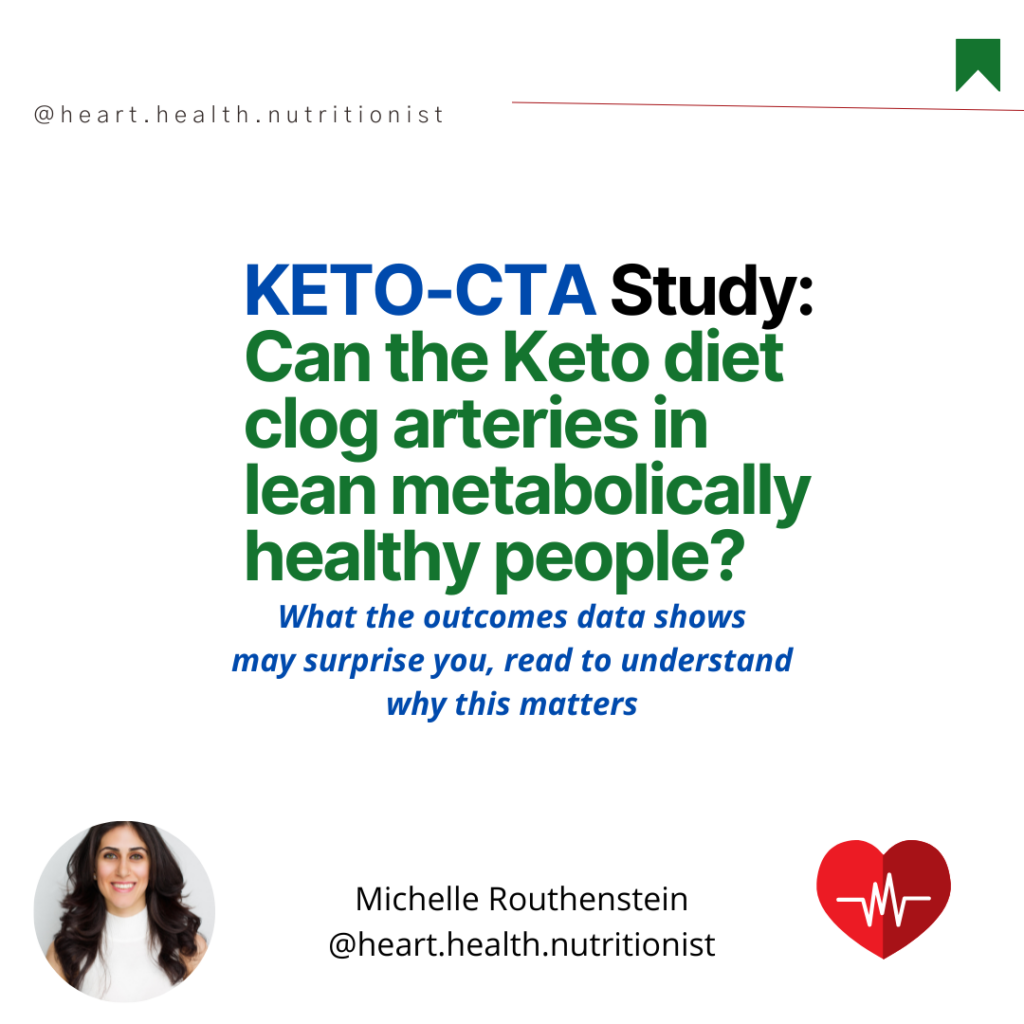 @heart.health.nutritionist

KETO-CTA Study: Can the Keto diet clog arteries in lean metabolically healthy people?

What the outcomes data shows may surprise you, read to understand why this matters

Michelle Routhenstein
@heart.health.nutritionist